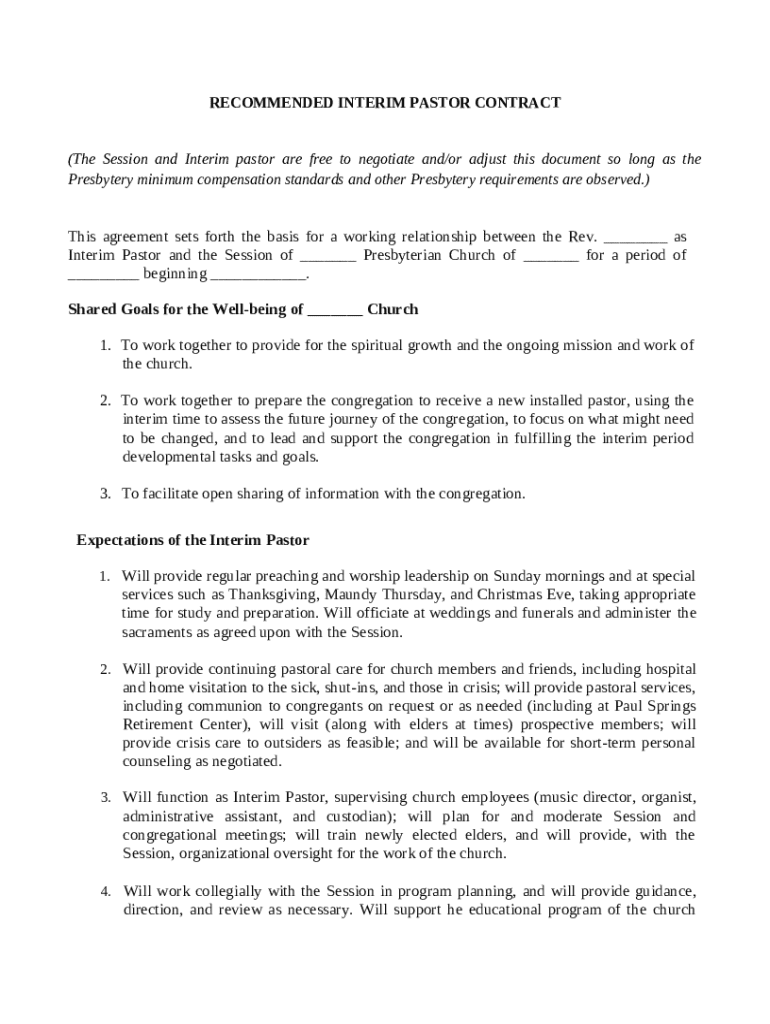 RECOMMENDED INTERIM PASTOR CONTRACT

(The Session and Interim pastor are free to negotiate and/or adjust this document so long as the Presbytery minimum compensation standards and other Presbytery requirements are observed.)

This agreement sets forth the basis for a working relationship between the Rev. ________ as Interim Pastor and the Session of _______ Presbyterian Church of _______ for a period of _________ beginning ____________.

Shared Goals for the Well-being of _______ Church

1. To work together to provide for the spiritual growth and the ongoing mission and work of the church.

2. To work together to prepare the congregation to receive a new installed pastor, using the interim time to assess the future journey of the congregation, to focus on what might need to be changed, and to lead and support the congregation in fulfilling the interim period developmental tasks and goals.

3. To facilitate open sharing of information with the congregation.

Expectations of the Interim Pastor

1. Will provide regular preaching and worship leadership on Sunday mornings and at special services such as Thanksgiving, Maundy Thursday, and Christmas Eve, taking appropriate time for study and preparation. Will officiate at weddings and funerals and administer the sacraments as agreed upon with the Session.

2. Will provide continuing pastoral care for church members and friends, including hospital and home visitation to the sick, shut-ins, and those in crisis; will provide pastoral services, including communion to congregants on request or as needed (including at Paul Springs Retirement Center), will visit (along with elders at times) prospective members; will provide crisis care to outsiders as feasible; and will be available for short-term personal counseling as negotiated.

3. Will function as Interim Pastor, supervising church employees (music director, organist, administrative assistant, and custodian); will plan for and moderate Session and congregational meetings; will train newly elected elders, and will provide, with the Session, organizational oversight for the work of the church.

4. Will work collegially with the Session in program planning, and will provide guidance, direction, and review as necessary. Will support he educational program of the church